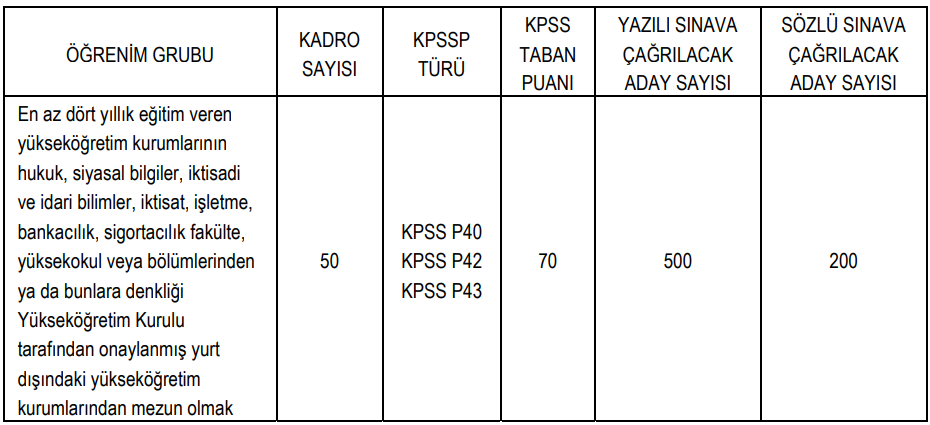 | ÖĞRENİM GRUBU | KADRO SAYISI | KPSSP TÜRÜ | KPSS TABAN PUANI | YAZILI SINAVA ÇAĞRILACAK ADAY SAYISI | SÖZLÜ SINAVA ÇAĞRILACAK ADAY SAYISI |
|---|---|---|---|---|---|
| En az dört yıllık eğitim veren yükseköğretim kurumlarının hukuk, siyasal bilgiler, iktisadi ve idari bilimler, iktisat, işletme, bankacılık, sigortacılık fakülte, yüksekokul veya bölümlerinden ya da bunlara denkliği Yükseköğretim Kurulu tarafından onaylanmış yurt dışındaki yükseköğretim kurumlarından mezun olmak | 50 | KPSS P40 KPSS P42 KPSS P43 | 70 | 500 | 200 |